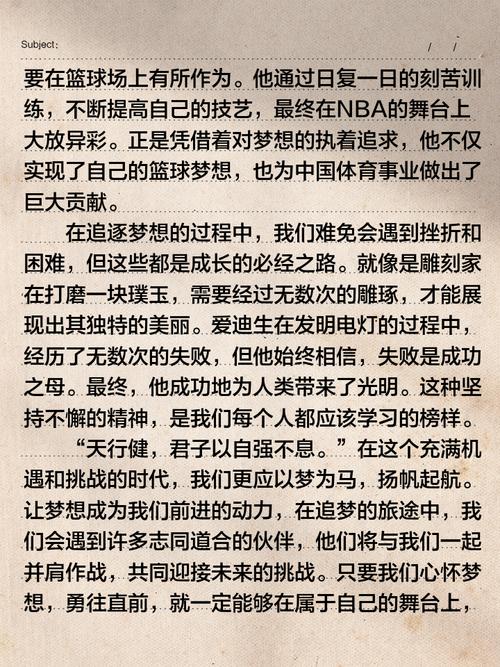 Subject:　　　/　/

要在篮球场上有所作为。他通过日复一日的刻苦训练，不断提高自己的技艺，最终在NBA的舞台上大放异彩。正是凭借着对梦想的执着追求，他不仅实现了自己的篮球梦想，也为中国体育事业做出了巨大贡献。

在追逐梦想的过程中，我们难免会遇到挫折和困难，但这些都是成长的必经之路。就像是雕刻家在打磨一块璞玉，需要经过无数次的雕琢，才能展现出其独特的美丽。爱迪生在发明电灯的过程中，经历了无数次的失败，但他始终相信，失败是成功之母。最终，他成功地为人类带来了光明。这种坚持不懈的精神，是我们每个人都应该学习的榜样。

“天行健，君子以自强不息。”在这个充满机遇和挑战的时代，我们更应以梦为马，扬帆起航。让梦想成为我们前进的动力，在追梦的旅途中，我们会遇到许多志同道合的伙伴，他们将与我们一起并肩作战，共同迎接未来的挑战。只要我们心怀梦想，勇往直前，就一定能够在属于自己的舞台上，